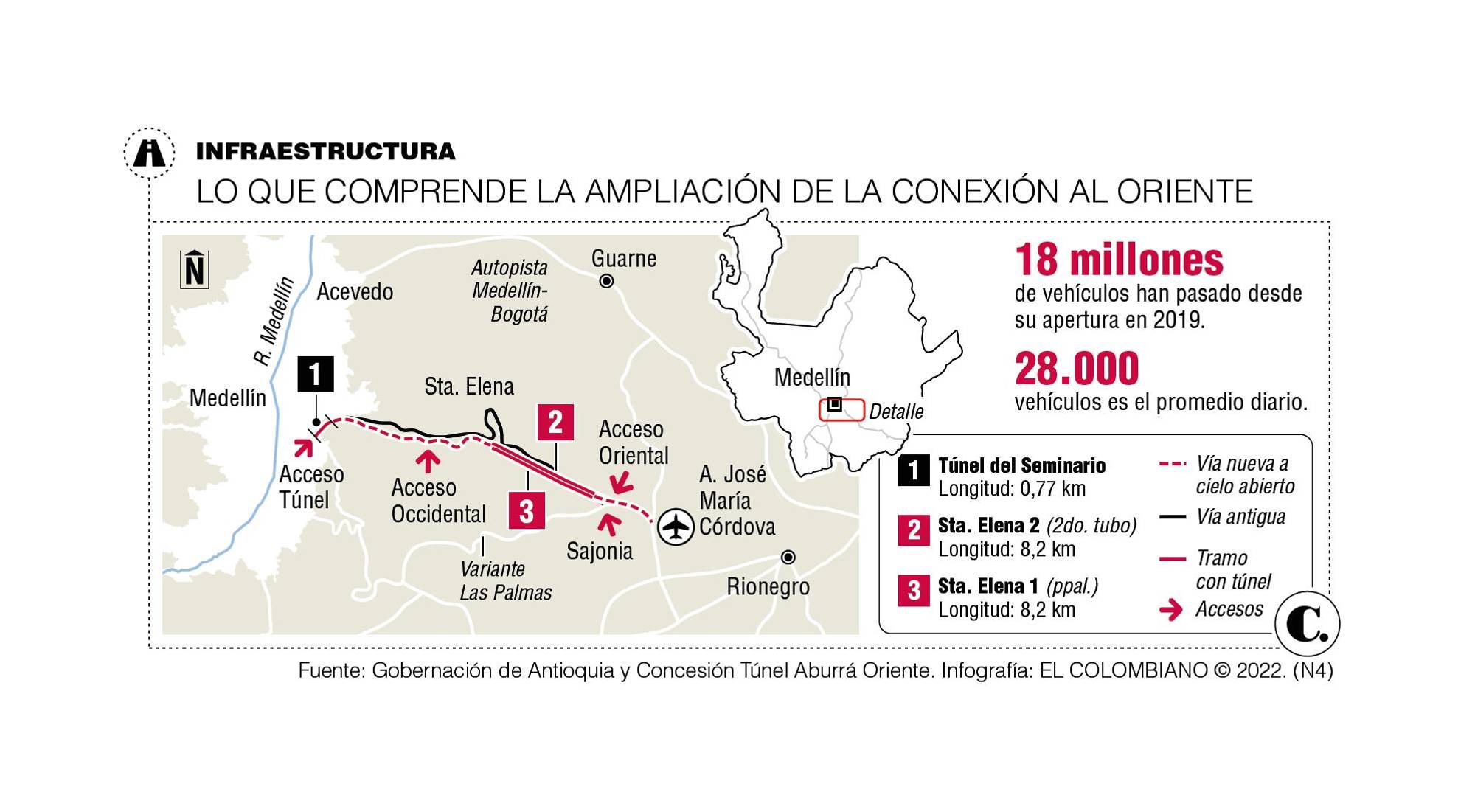 INFRAESTRUCTURA

LO QUE COMPRENDE LA AMPLIACIÓN DE LA CONEXIÓN AL ORIENTE

N

R. Medellín

Acevedo

Autopista Medellín-Bogotá

Guarne

Medellín

1

Sta. Elena

2

Acceso Oriental

Acceso Túnel

Acceso Occidental

3

A. José María Córdova

Sajonia

Variante Las Palmas

Rionegro

Medellín

Detalle

18 millones
de vehículos han pasado desde su apertura en 2019.

28.000
vehículos es el promedio diario.

1 Túnel del Seminario
Longitud: 0,77 km

2 Sta. Elena 2 (2do. tubo)
Longitud: 8,2 km

3 Sta. Elena 1 (ppal.)
Longitud: 8,2 km

Vía nueva a cielo abierto

Vía antigua

Tramo con túnel

Accesos

C.

Fuente: Gobernación de Antioquia y Concesión Túnel Aburrá Oriente. Infografía: EL COLOMBIANO © 2022. (N4)